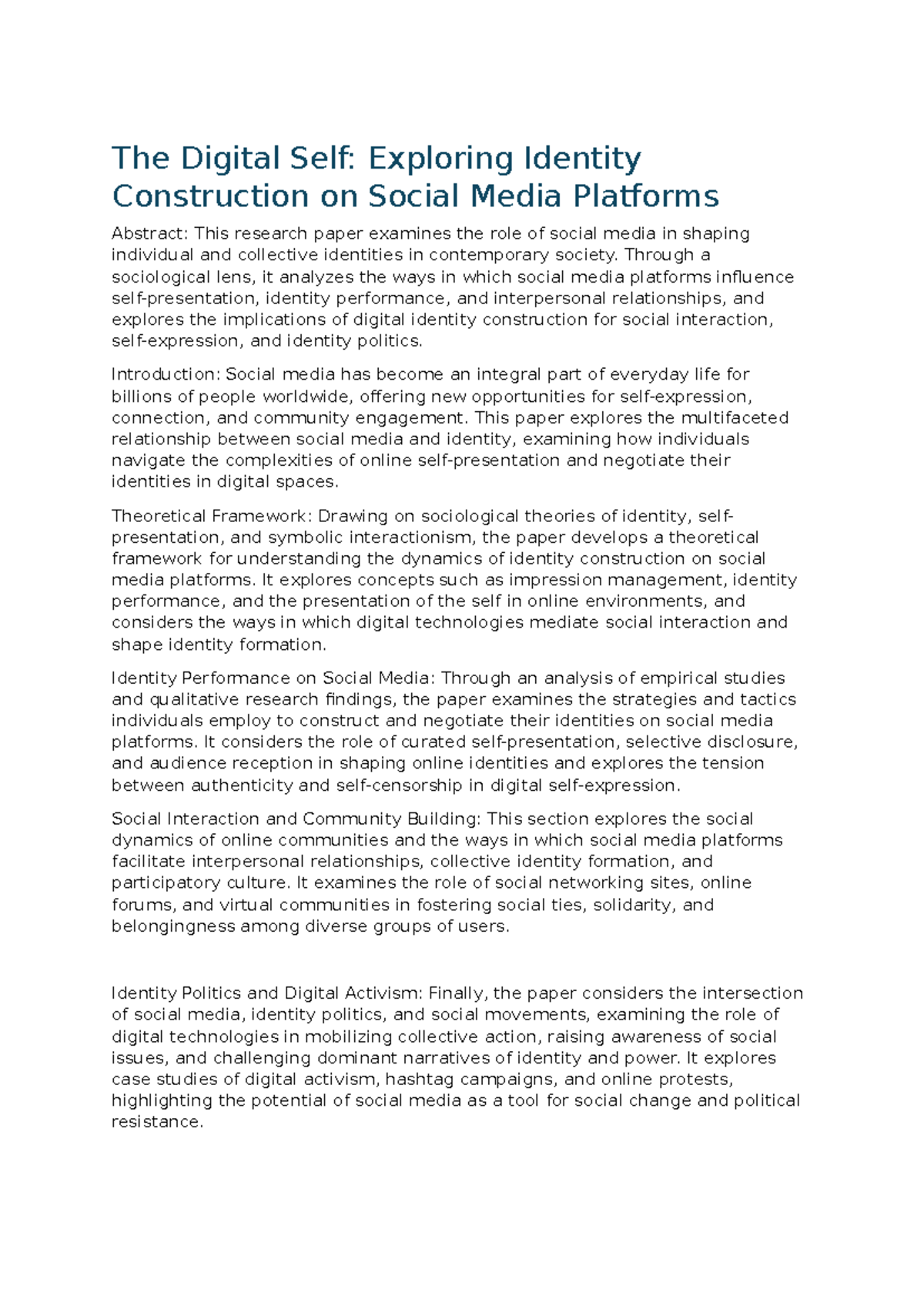 The Digital Self: Exploring Identity Construction on Social Media Platforms

Abstract: This research paper examines the role of social media in shaping individual and collective identities in contemporary society. Through a sociological lens, it analyzes the ways in which social media platforms influence self-presentation, identity performance, and interpersonal relationships, and explores the implications of digital identity construction for social interaction, self-expression, and identity politics.

Introduction: Social media has become an integral part of everyday life for billions of people worldwide, offering new opportunities for self-expression, connection, and community engagement. This paper explores the multifaceted relationship between social media and identity, examining how individuals navigate the complexities of online self-presentation and negotiate their identities in digital spaces.

Theoretical Framework: Drawing on sociological theories of identity, self-presentation, and symbolic interactionism, the paper develops a theoretical framework for understanding the dynamics of identity construction on social media platforms. It explores concepts such as impression management, identity performance, and the presentation of the self in online environments, and considers the ways in which digital technologies mediate social interaction and shape identity formation.

Identity Performance on Social Media: Through an analysis of empirical studies and qualitative research findings, the paper examines the strategies and tactics individuals employ to construct and negotiate their identities on social media platforms. It considers the role of curated self-presentation, selective disclosure, and audience reception in shaping online identities and explores the tension between authenticity and self-censorship in digital self-expression.

Social Interaction and Community Building: This section explores the social dynamics of online communities and the ways in which social media platforms facilitate interpersonal relationships, collective identity formation, and participatory culture. It examines the role of social networking sites, online forums, and virtual communities in fostering social ties, solidarity, and belongingness among diverse groups of users.

Identity Politics and Digital Activism: Finally, the paper considers the intersection of social media, identity politics, and social movements, examining the role of digital technologies in mobilizing collective action, raising awareness of social issues, and challenging dominant narratives of identity and power. It explores case studies of digital activism, hashtag campaigns, and online protests, highlighting the potential of social media as a tool for social change and political resistance.